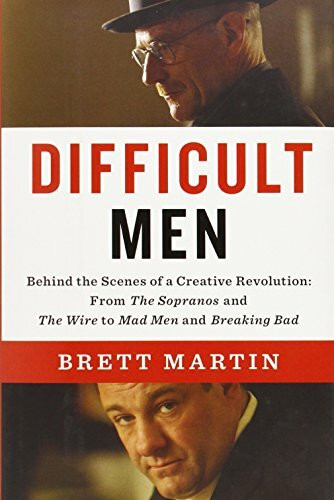 DIFFICULT
MEN

Behind the Scenes of a Creative Revolution: From The Sopranos and The Wire to Mad Men and Breaking Bad

BRETT MARTIN